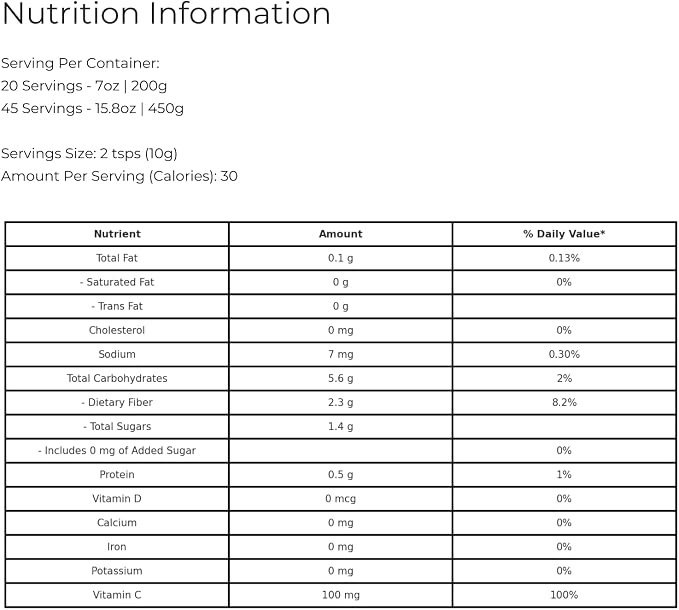 Nutrition Information

Serving Per Container:
20 Servings - 7oz | 200g
45 Servings - 15.8oz | 450g

Servings Size: 2 tsps (10g)
Amount Per Serving (Calories): 30

| Nutrient | Amount | % Daily Value* |
|---|---|---|
| Total Fat | 0.1 g | 0.13% |
| - Saturated Fat | 0 g | 0% |
| - Trans Fat | 0 g | |
| Cholesterol | 0 mg | 0% |
| Sodium | 7 mg | 0.30% |
| Total Carbohydrates | 5.6 g | 2% |
| - Dietary Fiber | 2.3 g | 8.2% |
| - Total Sugars | 1.4 g | |
| - Includes 0 mg of Added Sugar | | 0% |
| Protein | 0.5 g | 1% |
| Vitamin D | 0 mcg | 0% |
| Calcium | 0 mg | 0% |
| Iron | 0 mg | 0% |
| Potassium | 0 mg | 0% |
| Vitamin C | 100 mg | 100% |